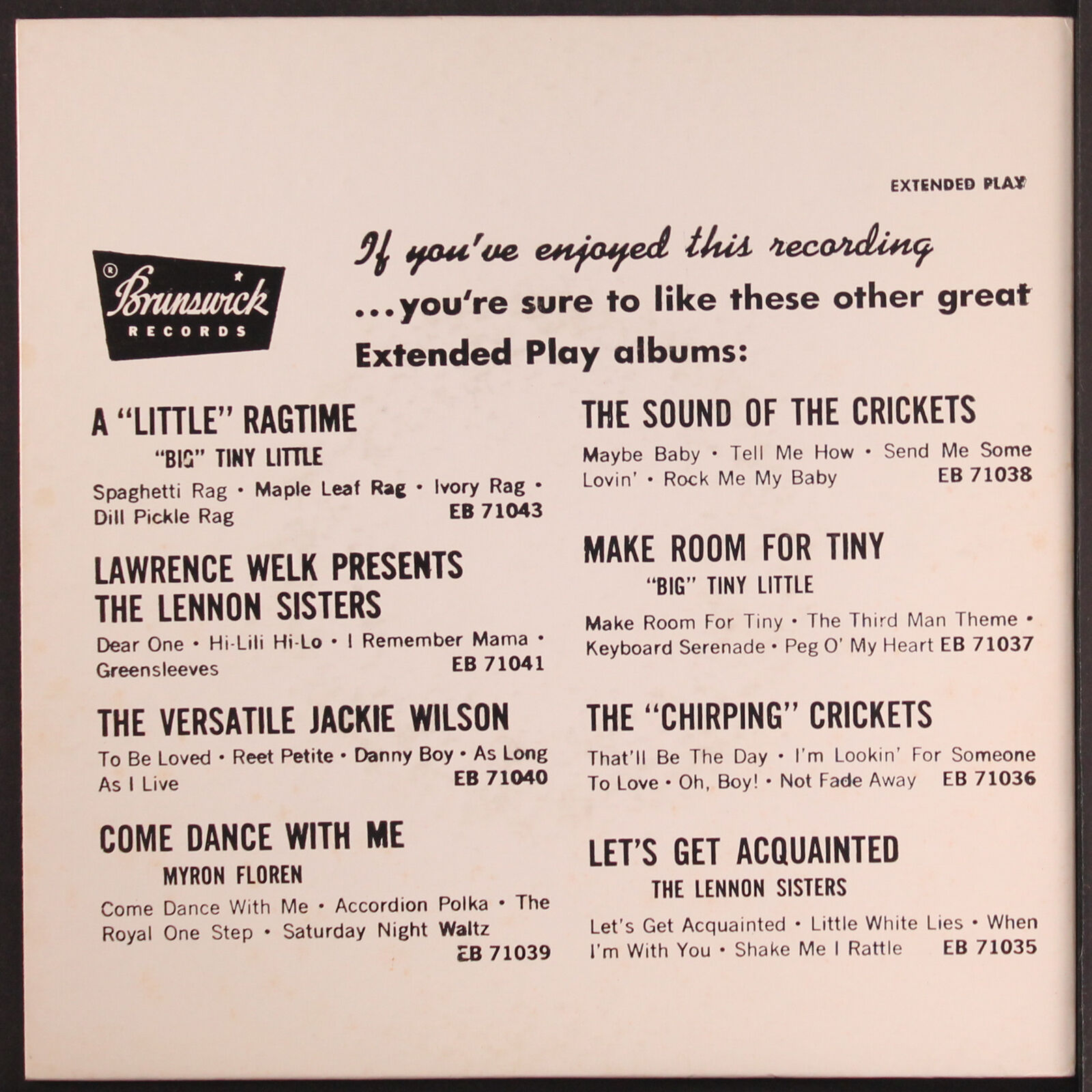 EXTENDED PLAY

® Brunswick RECORDS

If you've enjoyed this recording ...you're sure to like these other great Extended Play albums:

A "LITTLE" RAGTIME

"BIG" TINY LITTLE

Spaghetti Rag • Maple Leaf Rag • Ivory Rag • Dill Pickle Rag EB 71043

LAWRENCE WELK PRESENTS THE LENNON SISTERS

Dear One • Hi-Lili Hi-Lo • I Remember Mama • Greensleeves EB 71041

THE VERSATILE JACKIE WILSON

To Be Loved • Reet Petite • Danny Boy • As Long As I Live EB 71040

COME DANCE WITH ME

MYRON FLOREN

Come Dance With Me • Accordion Polka • The Royal One Step • Saturday Night Waltz EB 71039

THE SOUND OF THE CRICKETS

Maybe Baby • Tell Me How • Send Me Some Lovin' • Rock Me My Baby EB 71038

MAKE ROOM FOR TINY

"BIG" TINY LITTLE

Make Room For Tiny • The Third Man Theme • Keyboard Serenade • Peg O' My Heart EB 71037

THE "CHIRPING" CRICKETS

That'll Be The Day • I'm Lookin' For Someone To Love • Oh, Boy! • Not Fade Away EB 71036

LET'S GET ACQUAINTED

THE LENNON SISTERS

Let's Get Acquainted • Little White Lies • When I'm With You • Shake Me I Rattle EB 71035